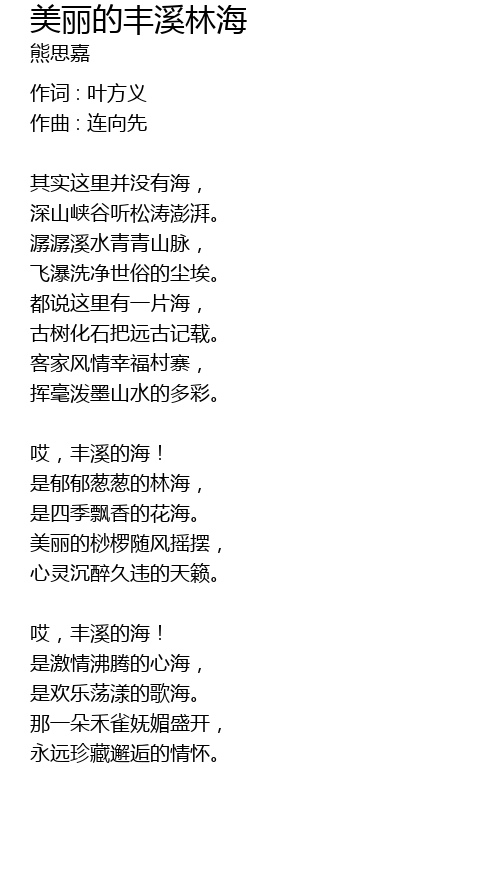 美丽的丰溪林海
熊思嘉

作词 : 叶方义
作曲 : 连向先

其实这里并没有海，
深山峡谷听松涛澎湃。
潺潺溪水青青山脉，
飞瀑洗净世俗的尘埃。
都说这里有一片海，
古树化石把远古记载。
客家风情幸福村寨，
挥毫泼墨山水的多彩。

哎，丰溪的海！
是郁郁葱葱的林海，
是四季飘香的花海。
美丽的桫椤随风摇摆，
心灵沉醉久违的天籁。

哎，丰溪的海！
是激情沸腾的心海，
是欢乐荡漾的歌海。
那一朵禾雀妩媚盛开，
永远珍藏邂逅的情怀。